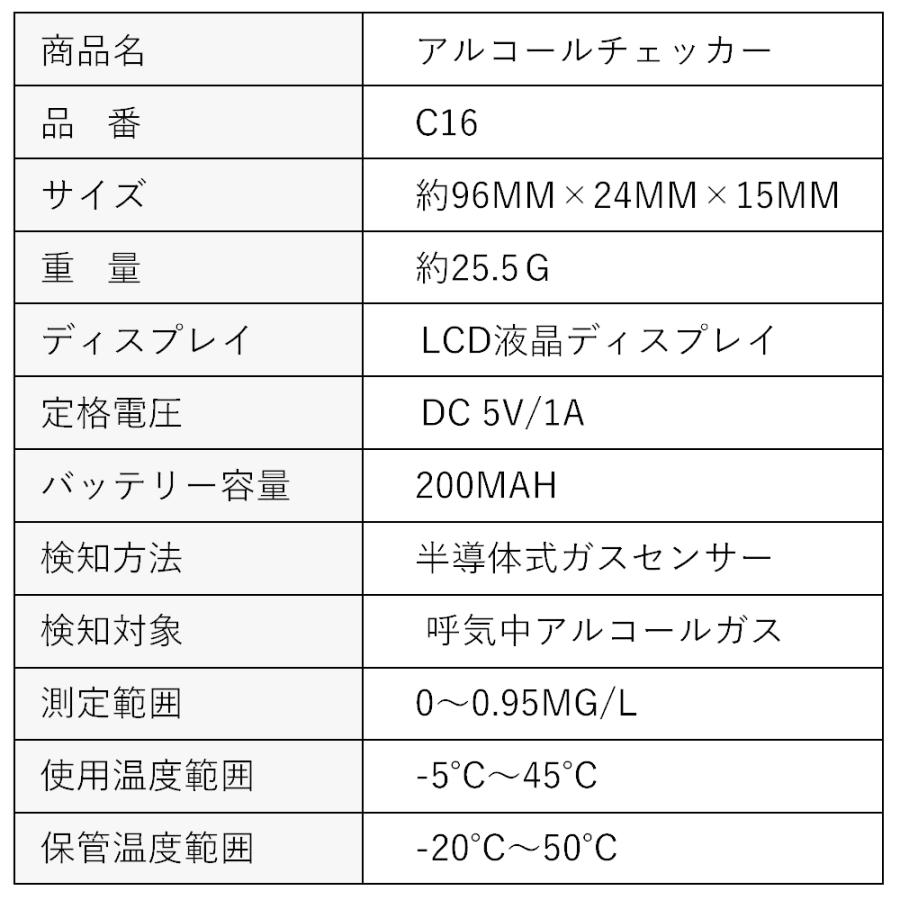 | 商品名 | アルコールチェッカー |
|---|---|
| 品　番 | C16 |
| サイズ | 約96MM×24MM×15MM |
| 重　量 | 約25.5Ｇ |
| ディスプレイ | LCD液晶ディスプレイ |
| 定格電圧 | DC 5V/1A |
| バッテリー容量 | 200MAH |
| 検知方法 | 半導体式ガスセンサー |
| 検知対象 | 呼気中アルコールガス |
| 測定範囲 | 0～0.95MG/L |
| 使用温度範囲 | -5℃～45℃ |
| 保管温度範囲 | -20℃～50℃ |